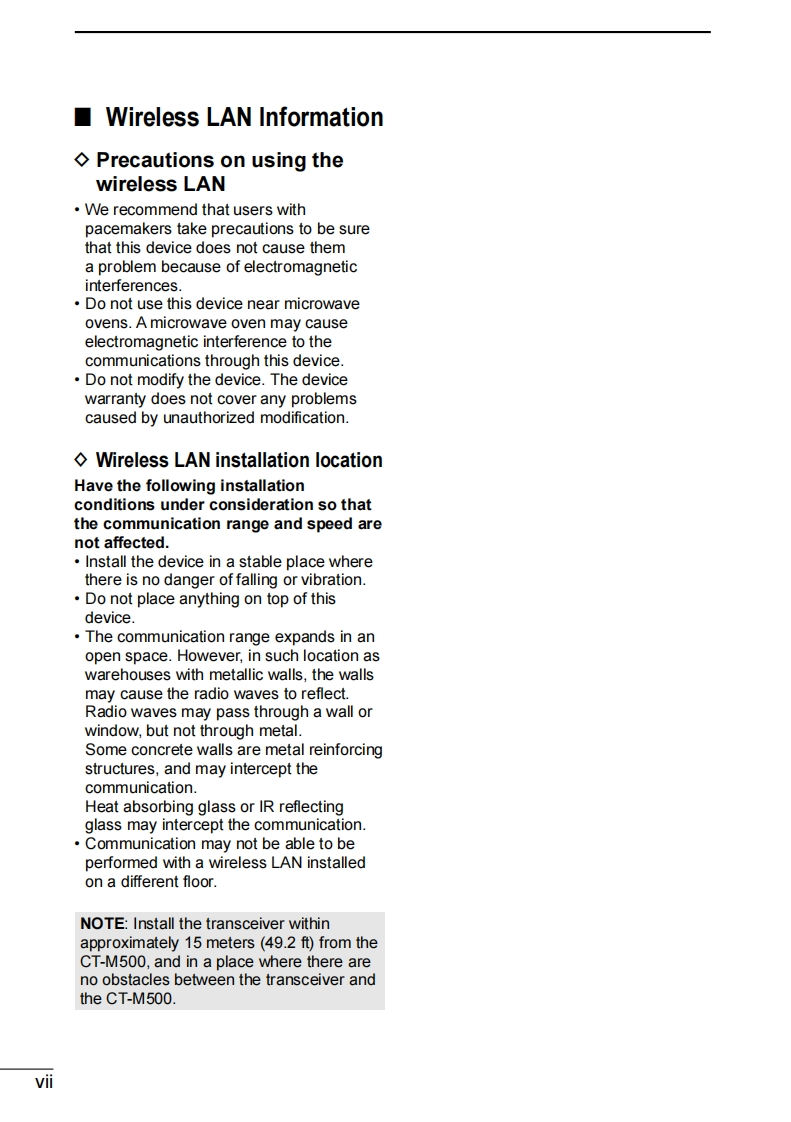 ■ Wireless LAN Information

◇ Precautions on using the wireless LAN

• We recommend that users with pacemakers take precautions to be sure that this device does not cause them a problem because of electromagnetic interferences.
• Do not use this device near microwave ovens. A microwave oven may cause electromagnetic interference to the communications through this device.
• Do not modify the device. The device warranty does not cover any problems caused by unauthorized modification.

◇ Wireless LAN installation location

Have the following installation conditions under consideration so that the communication range and speed are not affected.
• Install the device in a stable place where there is no danger of falling or vibration.
• Do not place anything on top of this device.
• The communication range expands in an open space. However, in such location as warehouses with metallic walls, the walls may cause the radio waves to reflect.
Radio waves may pass through a wall or window, but not through metal.
Some concrete walls are metal reinforcing structures, and may intercept the communication.
Heat absorbing glass or IR reflecting glass may intercept the communication.
• Communication may not be able to be performed with a wireless LAN installed on a different floor.

NOTE: Install the transceiver within approximately 15 meters (49.2 ft) from the CT-M500, and in a place where there are no obstacles between the transceiver and the CT-M500.

vii